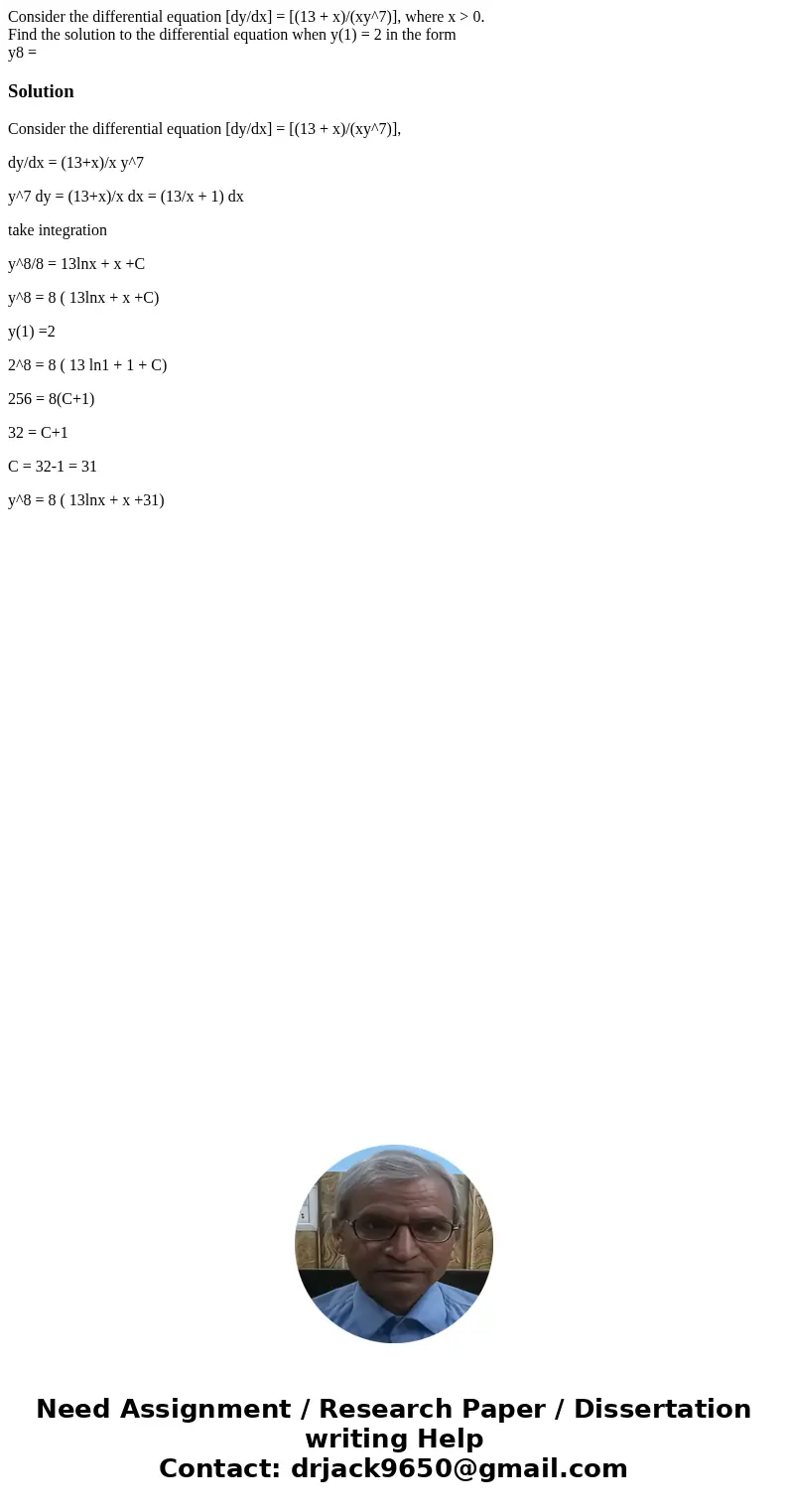 Consider the differential equation [dy/dx] = [(13 + x)/(xy^7)], where x > 0.
Find the solution to the differential equation when y(1) = 2 in the form
y8 =

Solution

Consider the differential equation [dy/dx] = [(13 + x)/(xy^7)],

dy/dx = (13+x)/x y^7

y^7 dy = (13+x)/x dx = (13/x + 1) dx

take integration

y^8/8 = 13lnx + x +C

y^8 = 8 ( 13lnx + x +C)

y(1) =2

2^8 = 8 ( 13 ln1 + 1 + C)

256 = 8(C+1)

32 = C+1

C = 32-1 = 31

y^8 = 8 ( 13lnx + x +31)

Need Assignment / Research Paper / Dissertation writing Help
Contact: drjack9650@gmail.com